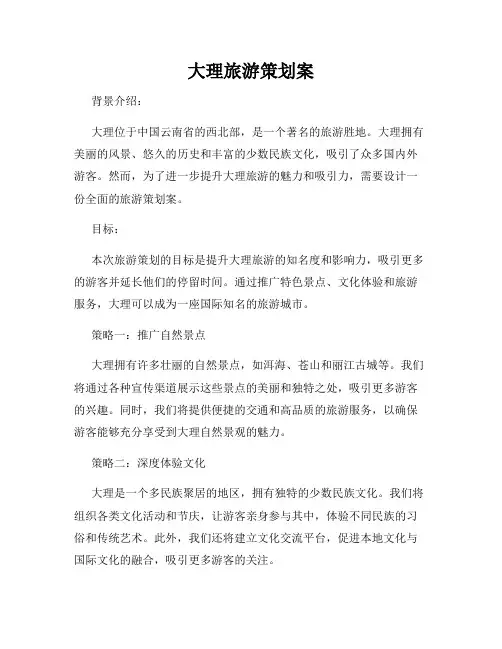 大理旅游策划案

背景介绍：

大理位于中国云南省的西北部，是一个著名的旅游胜地。大理拥有美丽的风景、悠久的历史和丰富的少数民族文化，吸引了众多国内外游客。然而，为了进一步提升大理旅游的魅力和吸引力，需要设计一份全面的旅游策划案。

目标：

本次旅游策划的目标是提升大理旅游的知名度和影响力，吸引更多的游客并延长他们的停留时间。通过推广特色景点、文化体验和旅游服务，大理可以成为一座国际知名的旅游城市。

策略一：推广自然景点

大理拥有许多壮丽的自然景点，如洱海、苍山和丽江古城等。我们将通过各种宣传渠道展示这些景点的美丽和独特之处，吸引更多游客的兴趣。同时，我们将提供便捷的交通和高品质的旅游服务，以确保游客能够充分享受到大理自然景观的魅力。

策略二：深度体验文化

大理是一个多民族聚居的地区，拥有独特的少数民族文化。我们将组织各类文化活动和节庆，让游客亲身参与其中，体验不同民族的习俗和传统艺术。此外，我们还将建立文化交流平台，促进本地文化与国际文化的融合，吸引更多游客的关注。